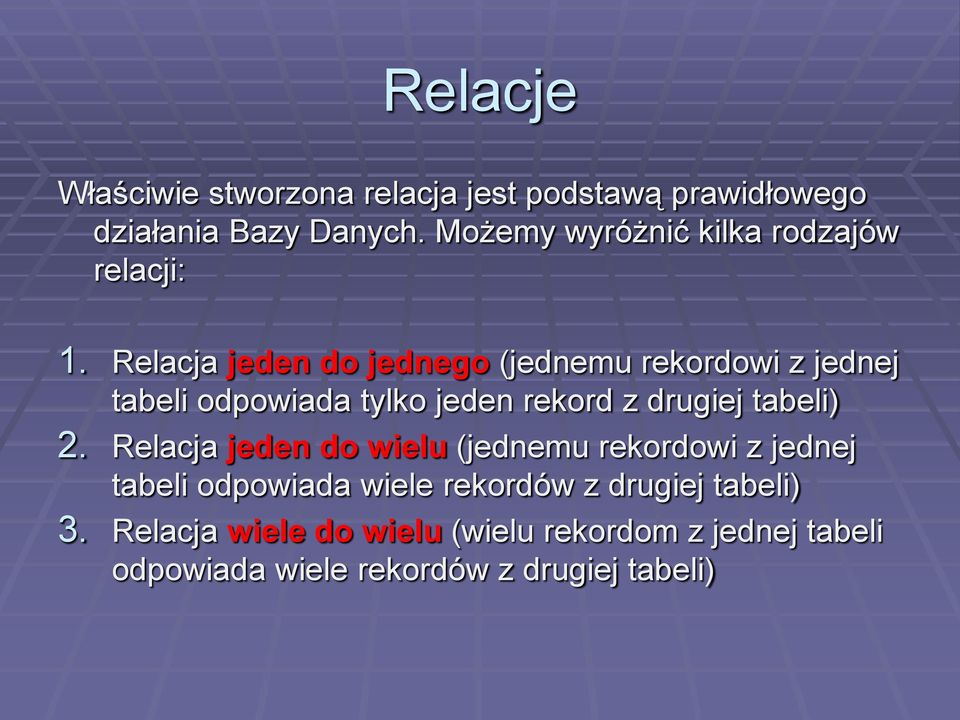 Relacje

Właściwie stworzona relacja jest podstawą prawidłowego działania Bazy Danych. Możemy wyróżnić kilka rodzajów relacji:

1. Relacja jeden do jednego (jednemu rekordowi z jednej tabeli odpowiada tylko jeden rekord z drugiej tabeli)
2. Relacja jeden do wielu (jednemu rekordowi z jednej tabeli odpowiada wiele rekordów z drugiej tabeli)
3. Relacja wiele do wielu (wielu rekordom z jednej tabeli odpowiada wiele rekordów z drugiej tabeli)